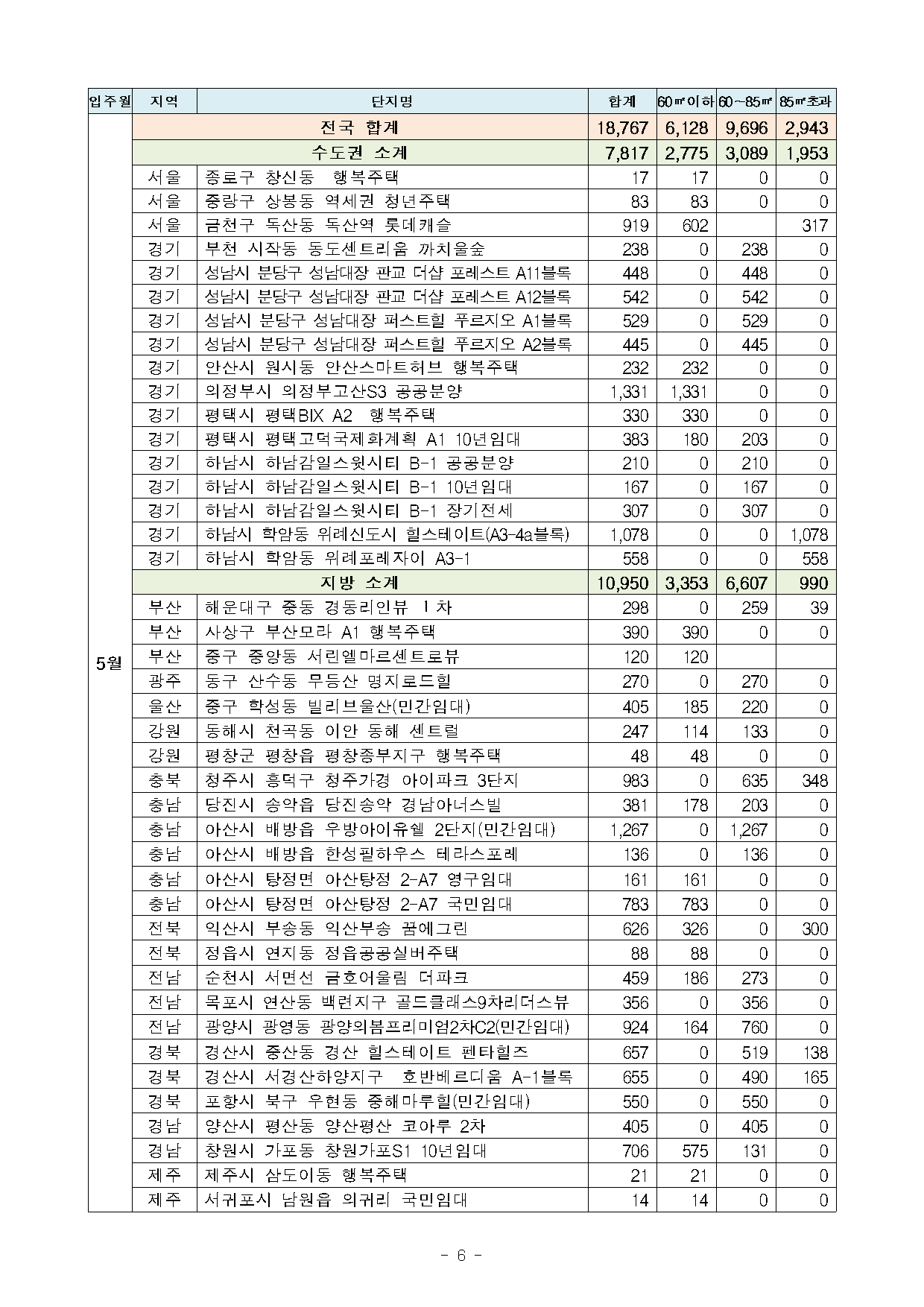 | 입주월 | 지역 | 단지명 | 합계 | 60㎡이하 | 60~85㎡ | 85㎡초과 |
|---|---|---|---|---|---|---|
| 5월 | 전국 합계 | | 18,767 | 6,128 | 9,696 | 2,943 |
| | 수도권 소계 | | 7,817 | 2,775 | 3,089 | 1,953 |
| | 서울 | 종로구 창신동 행복주택 | 17 | 17 | 0 | 0 |
| | 서울 | 중랑구 상봉동 역세권 청년주택 | 83 | 83 | 0 | 0 |
| | 서울 | 금천구 독산동 독산역 롯데캐슬 | 919 | 602 | | 317 |
| | 경기 | 부천 시작동 동도센트리움 까치울숲 | 238 | 0 | 238 | 0 |
| | 경기 | 성남시 분당구 성남대장 판교 더샵 포레스트 A11블록 | 448 | 0 | 448 | 0 |
| | 경기 | 성남시 분당구 성남대장 판교 더샵 포레스트 A12블록 | 542 | 0 | 542 | 0 |
| | 경기 | 성남시 분당구 성남대장 퍼스트힐 푸르지오 A1블록 | 529 | 0 | 529 | 0 |
| | 경기 | 성남시 분당구 성남대장 퍼스트힐 푸르지오 A2블록 | 445 | 0 | 445 | 0 |
| | 경기 | 안산시 원시동 안산스마트허브 행복주택 | 232 | 232 | 0 | 0 |
| | 경기 | 의정부시 의정부고산S3 공공분양 | 1,331 | 1,331 | 0 | 0 |
| | 경기 | 평택시 평택BIX A2 행복주택 | 330 | 330 | 0 | 0 |
| | 경기 | 평택시 평택고덕국제화계획 A1 10년임대 | 383 | 180 | 203 | 0 |
| | 경기 | 하남시 하남감일스윗시티 B-1 공공분양 | 210 | 0 | 210 | 0 |
| | 경기 | 하남시 하남감일스윗시티 B-1 10년임대 | 167 | 0 | 167 | 0 |
| | 경기 | 하남시 하남감일스윗시티 B-1 장기전세 | 307 | 0 | 307 | 0 |
| | 경기 | 하남시 학암동 위례신도시 힐스테이트(A3-4a블록) | 1,078 | 0 | 0 | 1,078 |
| | 경기 | 하남시 학암동 위례포레자이 A3-1 | 558 | 0 | 0 | 558 |
| | 지방 소계 | | 10,950 | 3,353 | 6,607 | 990 |
| | 부산 | 해운대구 중동 경동리인뷰 1차 | 298 | 0 | 259 | 39 |
| | 부산 | 사상구 부산모라 A1 행복주택 | 390 | 390 | 0 | 0 |
| | 부산 | 중구 중앙동 서린엘마르센트로뷰 | 120 | 120 | | |
| | 광주 | 동구 산수동 무등산 명지로드힐 | 270 | 0 | 270 | 0 |
| | 울산 | 중구 학성동 빌리브울산(민간임대) | 405 | 185 | 220 | 0 |
| | 강원 | 동해시 천곡동 이안 동해 센트럴 | 247 | 114 | 133 | 0 |
| | 강원 | 평창군 평창읍 평창종부지구 행복주택 | 48 | 48 | 0 | 0 |
| | 충북 | 청주시 흥덕구 청주가경 아이파크 3단지 | 983 | 0 | 635 | 348 |
| | 충남 | 당진시 송악읍 당진송악 경남아너스빌 | 381 | 178 | 203 | 0 |
| | 충남 | 아산시 배방읍 우방아이유쉘 2단지(민간임대) | 1,267 | 0 | 1,267 | 0 |
| | 충남 | 아산시 배방읍 한성필하우스 테라스포레 | 136 | 0 | 136 | 0 |
| | 충남 | 아산시 탕정면 아산탕정 2-A7 영구임대 | 161 | 161 | 0 | 0 |
| | 충남 | 아산시 탕정면 아산탕정 2-A7 국민임대 | 783 | 783 | 0 | 0 |
| | 전북 | 익산시 부송동 익산부송 꿈에그린 | 626 | 326 | 0 | 300 |
| | 전북 | 정읍시 연지동 정읍공공실버주택 | 88 | 88 | 0 | 0 |
| | 전남 | 순천시 서면선 금호어울림 더파크 | 459 | 186 | 273 | 0 |
| | 전남 | 목포시 연산동 백련지구 골드클래스9차리더스뷰 | 356 | 0 | 356 | 0 |
| | 전남 | 광양시 광영동 광양의봄프리미엄2차C2(민간임대) | 924 | 164 | 760 | 0 |
| | 경북 | 경산시 중산동 경산 힐스테이트 펜타힐즈 | 657 | 0 | 519 | 138 |
| | 경북 | 경산시 서경산하양지구 호반베르디움 A-1블록 | 655 | 0 | 490 | 165 |
| | 경북 | 포항시 북구 우현동 중해마루힐(민간임대) | 550 | 0 | 550 | 0 |
| | 경남 | 양산시 평산동 양산평산 코아루 2차 | 405 | 0 | 405 | 0 |
| | 경남 | 창원시 가포동 창원가포S1 10년임대 | 706 | 575 | 131 | 0 |
| | 제주 | 제주시 삼도이동 행복주택 | 21 | 21 | 0 | 0 |
| | 제주 | 서귀포시 남원읍 의귀리 국민임대 | 14 | 14 | 0 | 0 |

- 6 -